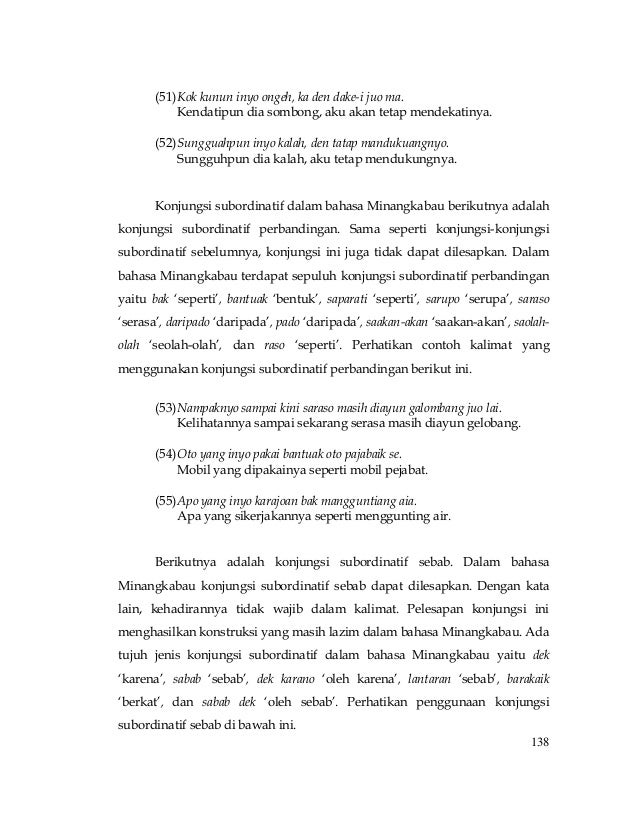 (51) Kok kunun inyo ongeh, ka den dake-i juo ma.
Kendatipun dia sombong, aku akan tetap mendekatinya.

(52) Sungguahpun inyo kalah, den tatap mandukuangnyo.
Sungguhpun dia kalah, aku tetap mendukungnya.

Konjungsi subordinatif dalam bahasa Minangkabau berikutnya adalah konjungsi subordinatif perbandingan. Sama seperti konjungsi-konjungsi subordinatif sebelumnya, konjungsi ini juga tidak dapat dilesapkan. Dalam bahasa Minangkabau terdapat sepuluh konjungsi subordinatif perbandingan yaitu bak 'seperti', bantuak 'bentuk', saparati 'seperti', sarupo 'serupa', saraso 'serasa', daripado 'daripada', pado 'daripada', saakan-akan 'saakan-akan', saolah-olah 'seolah-olah', dan raso 'seperti'. Perhatikan contoh kalimat yang menggunakan konjungsi subordinatif perbandingan berikut ini.

(53) Nampaknyo sampai kini saraso masih diayun galombang juo lai.
Kelihatannya sampai sekarang serasa masih diayun gelobang.

(54) Oto yang inyo pakai bantuak oto pajabaik se.
Mobil yang dipakainya seperti mobil pejabat.

(55) Apo yang inyo karajoan bak mangguntiang aia.
Apa yang sikerjakannya seperti menggunting air.

Berikutnya adalah konjungsi subordinatif sebab. Dalam bahasa Minangkabau konjungsi subordinatif sebab dapat dilesapkan. Dengan kata lain, kehadirannya tidak wajib dalam kalimat. Pelesapan konjungsi ini menghasilkan konstruksi yang masih lazim dalam bahasa Minangkabau. Ada tujuh jenis konjungsi subordinatif dalam bahasa Minangkabau yaitu dek 'karena', sabab 'sebab', dek karano 'oleh karena', lantaran 'sebab', barakaik 'berkat', dan sabab dek 'oleh sebab'. Perhatikan penggunaan konjungsi subordinatif sebab di bawah ini.

138